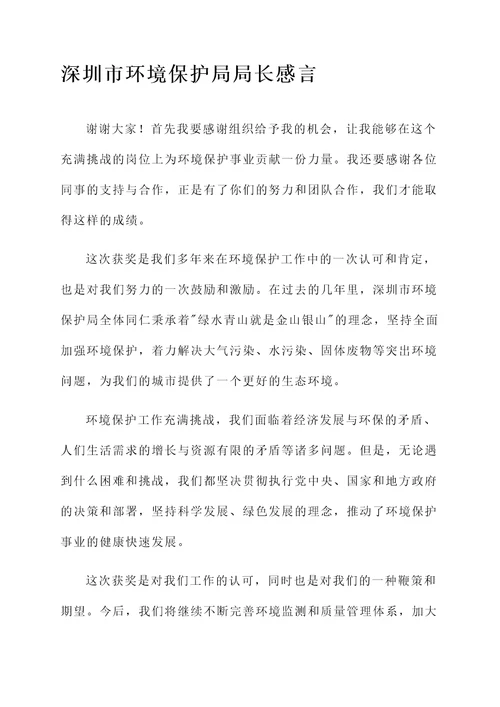 深圳市环境保护局局长感言

谢谢大家！首先我要感谢组织给予我的机会，让我能够在这个充满挑战的岗位上为环境保护事业贡献一份力量。我还要感谢各位同事的支持与合作，正是有了你们的努力和团队合作，我们才能取得这样的成绩。

这次获奖是我们多年来在环境保护工作中的一次认可和肯定，也是对我们努力的一次鼓励和激励。在过去的几年里，深圳市环境保护局全体同仁秉承着"绿水青山就是金山银山"的理念，坚持全面加强环境保护，着力解决大气污染、水污染、固体废物等突出环境问题，为我们的城市提供了一个更好的生态环境。

环境保护工作充满挑战，我们面临着经济发展与环保的矛盾、人们生活需求的增长与资源有限的矛盾等诸多问题。但是，无论遇到什么困难和挑战，我们都坚决贯彻执行党中央、国家和地方政府的决策和部署，坚持科学发展、绿色发展的理念，推动了环境保护事业的健康快速发展。

这次获奖是对我们工作的认可，同时也是对我们的一种鞭策和期望。今后，我们将继续不断完善环境监测和质量管理体系，加大